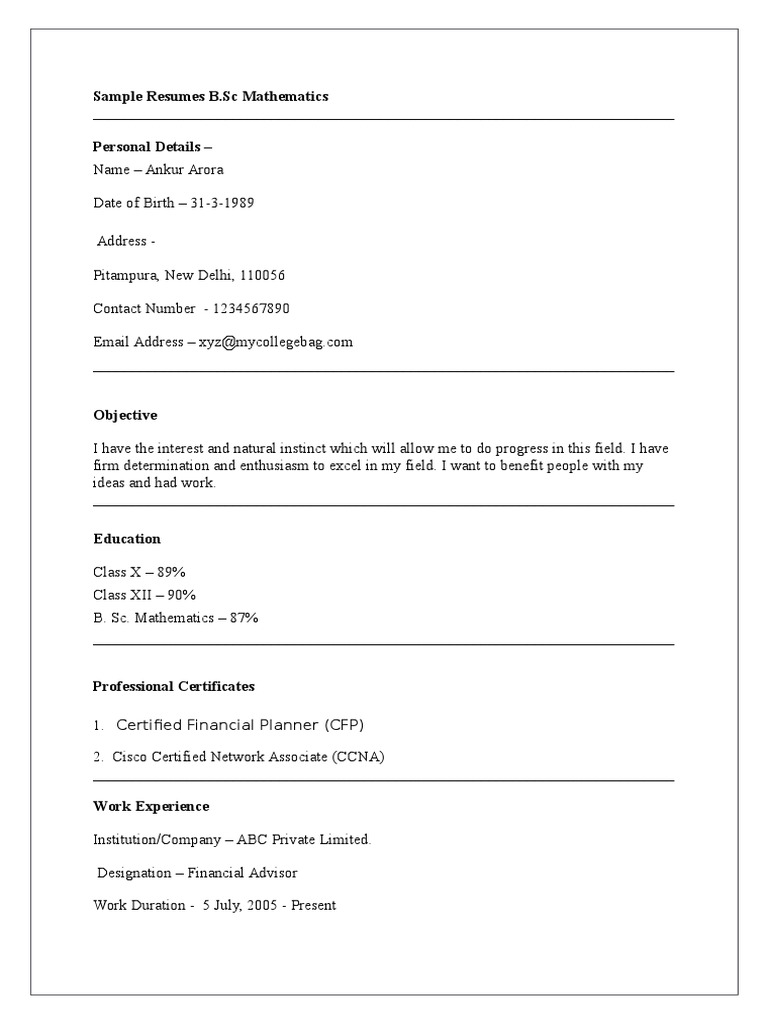 Sample Resumes B.Sc Mathematics

Personal Details –

Name – Ankur Arora

Date of Birth – 31-3-1989

Address -

Pitampura, New Delhi, 110056

Contact Number - 1234567890

Email Address – xyz@mycollegebag.com

Objective

I have the interest and natural instinct which will allow me to do progress in this field. I have firm determination and enthusiasm to excel in my field. I want to benefit people with my ideas and had work.

Education

Class X – 89%
Class XII – 90%
B. Sc. Mathematics – 87%

Professional Certificates

1. Certified Financial Planner (CFP)

2. Cisco Certified Network Associate (CCNA)

Work Experience

Institution/Company – ABC Private Limited.

Designation – Financial Advisor

Work Duration - 5 July, 2005 - Present